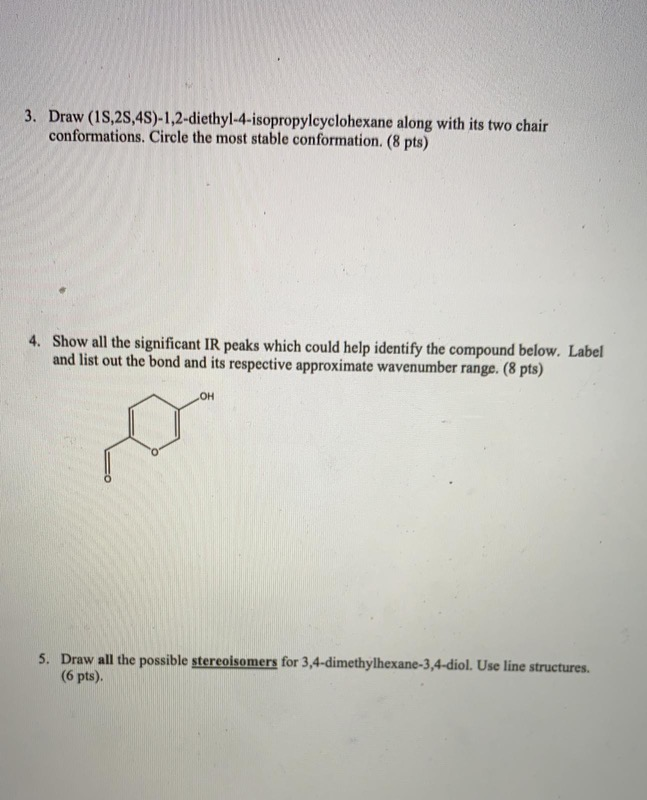 3. Draw (1S,2S,4S)-1,2-diethyl-4-isopropylcyclohexane along with its two chair conformations. Circle the most stable conformation. (8 pts)

4. Show all the significant IR peaks which could help identify the compound below. Label and list out the bond and its respective approximate wavenumber range. (8 pts)

OH

O

O

5. Draw all the possible stereoisomers for 3,4-dimethylhexane-3,4-diol. Use line structures. (6 pts).